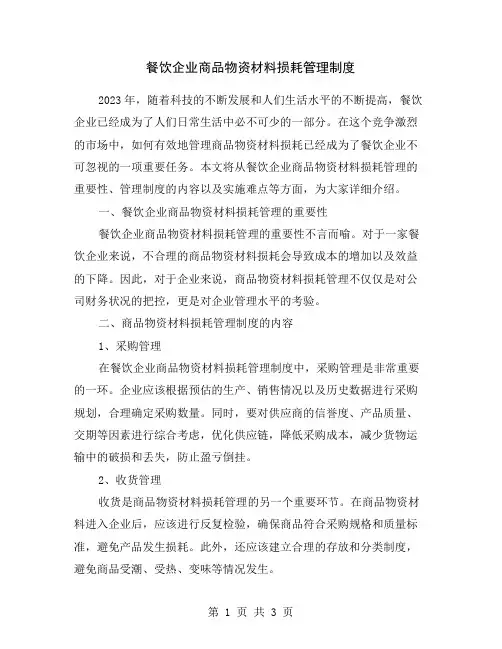 餐饮企业商品物资材料损耗管理制度

2023年，随着科技的不断发展和人们生活水平的不断提高，餐饮企业已经成为了人们日常生活中必不可少的一部分。在这个竞争激烈的市场中，如何有效地管理商品物资材料损耗已经成为了餐饮企业不可忽视的一项重要任务。本文将从餐饮企业商品物资材料损耗管理的重要性、管理制度的内容以及实施难点等方面，为大家详细介绍。

一、餐饮企业商品物资材料损耗管理的重要性

餐饮企业商品物资材料损耗管理的重要性不言而喻。对于一家餐饮企业来说，不合理的商品物资材料损耗会导致成本的增加以及效益的下降。因此，对于企业来说，商品物资材料损耗管理不仅仅是对公司财务状况的把控，更是对企业管理水平的考验。

二、商品物资材料损耗管理制度的内容

1、采购管理

在餐饮企业商品物资材料损耗管理制度中，采购管理是非常重要的一环。企业应该根据预估的生产、销售情况以及历史数据进行采购规划，合理确定采购数量。同时，要对供应商的信誉度、产品质量、交期等因素进行综合考虑，优化供应链，降低采购成本，减少货物运输中的破损和丢失，防止盈亏倒挂。

2、收货管理

收货是商品物资材料损耗管理的另一个重要环节。在商品物资材料进入企业后，应该进行反复检验，确保商品符合采购规格和质量标准，避免产品发生损耗。此外，还应该建立合理的存放和分类制度，避免商品受潮、受热、变味等情况发生。

第 1 页 共 3 页